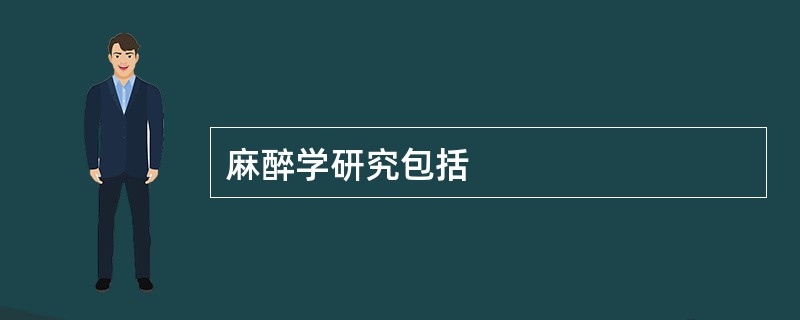 麻醉学研究包括